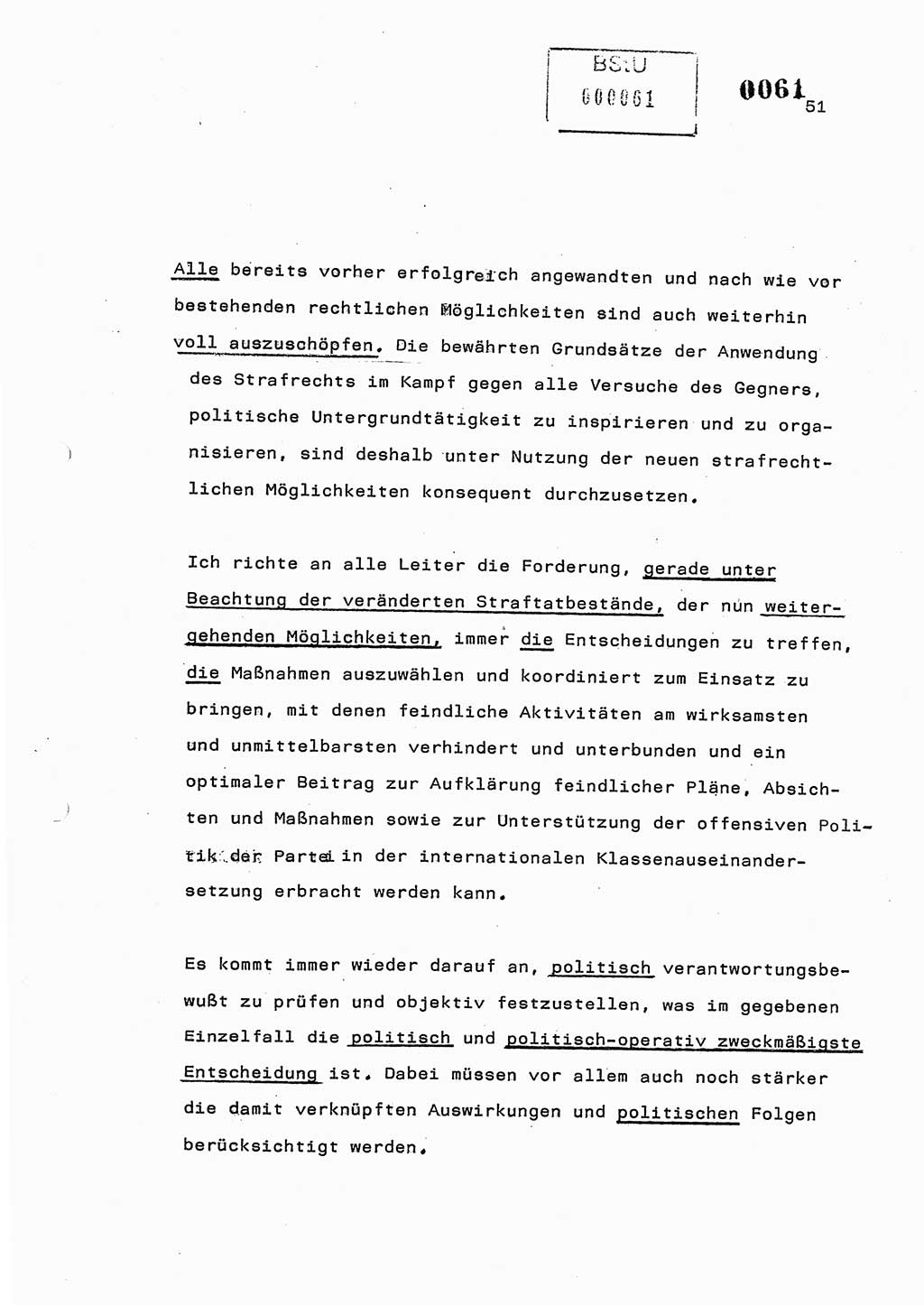 BStU
000061

0061

51

Alle bereits vorher erfolgreich angewandten und nach wie vor bestehenden rechtlichen Möglichkeiten sind auch weiterhin voll auszuschöpfen. Die bewährten Grundsätze der Anwendung des Strafrechts im Kampf gegen alle Versuche des Gegners, politische Untergrundtätigkeit zu inspirieren und zu organisieren, sind deshalb unter Nutzung der neuen strafrechtlichen Möglichkeiten konsequent durchzusetzen.

Ich richte an alle Leiter die Forderung, gerade unter Beachtung der veränderten Straftatbestände, der nun weitergehenden Möglichkeiten, immer die Entscheidungen zu treffen, die Maßnahmen auszuwählen und koordiniert zum Einsatz zu bringen, mit denen feindliche Aktivitäten am wirksamsten und unmittelbarsten verhindert und unterbunden und ein optimaler Beitrag zur Aufklärung feindlicher Pläne, Absichten und Maßnahmen sowie zur Unterstützung der offensiven Politik der Partei in der internationalen Klassenauseinandersetzung erbracht werden kann.

Es kommt immer wieder darauf an, politisch verantwortungsbewußt zu prüfen und objektiv festzustellen, was im gegebenen Einzelfall die politisch und politisch-operativ zweckmäßigste Entscheidung ist. Dabei müssen vor allem auch noch stärker die damit verknüpften Auswirkungen und politischen Folgen berücksichtigt werden.